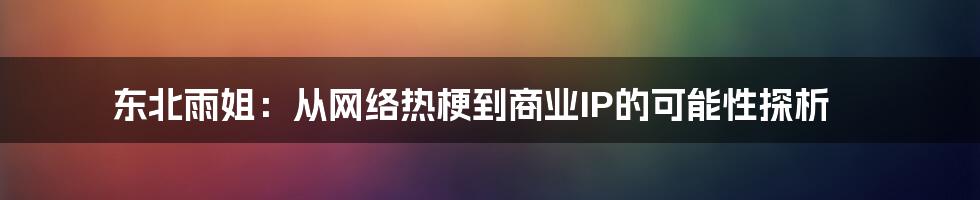 东北雨姐：从网络热梗到商业IP的可能性探析